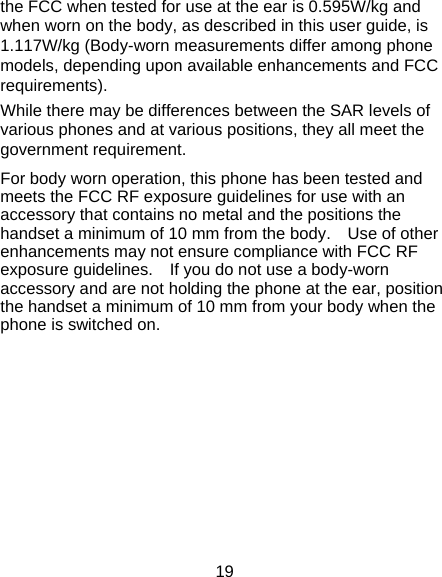 the FCC when tested for use at the ear is 0.595W/kg and when worn on the body, as described in this user guide, is 1.117W/kg (Body-worn measurements differ among phone models, depending upon available enhancements and FCC requirements).

While there may be differences between the SAR levels of various phones and at various positions, they all meet the government requirement.

For body worn operation, this phone has been tested and meets the FCC RF exposure guidelines for use with an accessory that contains no metal and the positions the handset a minimum of 10 mm from the body. Use of other enhancements may not ensure compliance with FCC RF exposure guidelines. If you do not use a body-worn accessory and are not holding the phone at the ear, position the handset a minimum of 10 mm from your body when the phone is switched on.

19